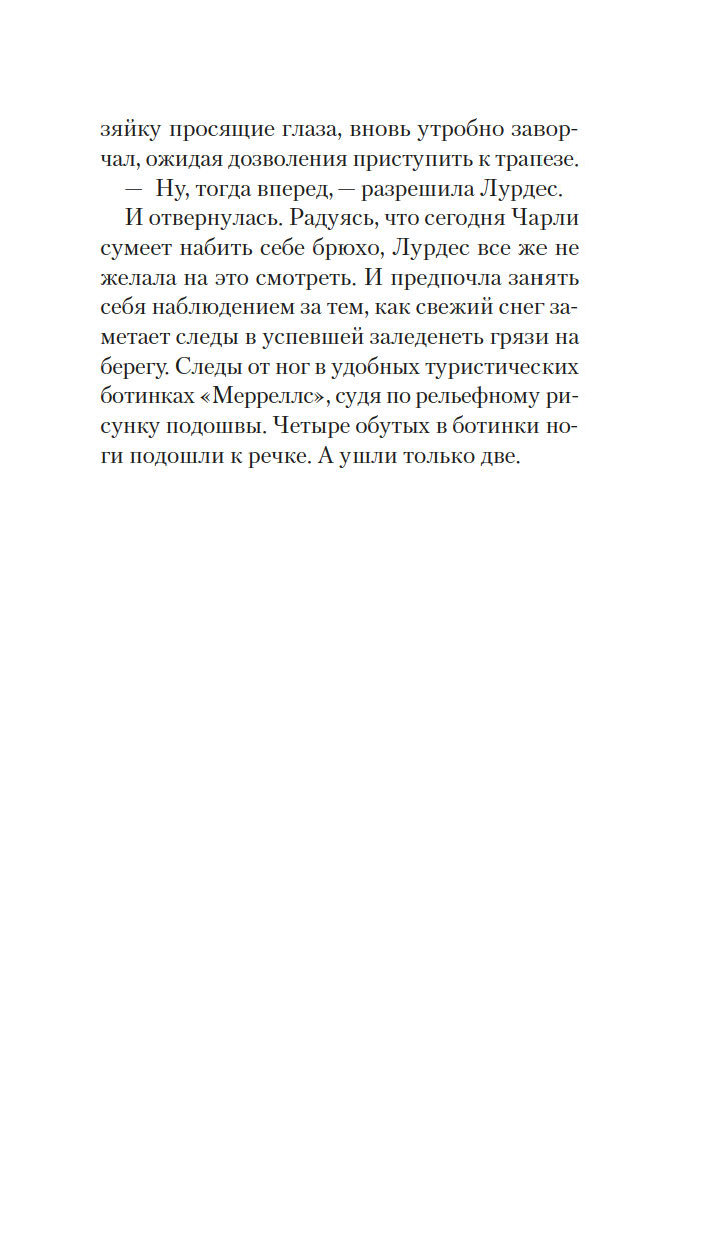 зяйку просящие глаза, вновь утробно заворчал, ожидая дозволения приступить к трапезе.

— Ну, тогда вперед, — разрешила Лурдес.

И отвернулась. Радуясь, что сегодня Чарли сумеет набить себе брюхо, Лурдес все же не желала на это смотреть. И предпочла занять себя наблюдением за тем, как свежий снег заметает следы в успевшей заледенеть грязи на берегу. Следы от ног в удобных туристических ботинках «Мерреллс», судя по рельефному рисунку подошвы. Четыре обутых в ботинки ноги подошли к речке. А ушли только две.